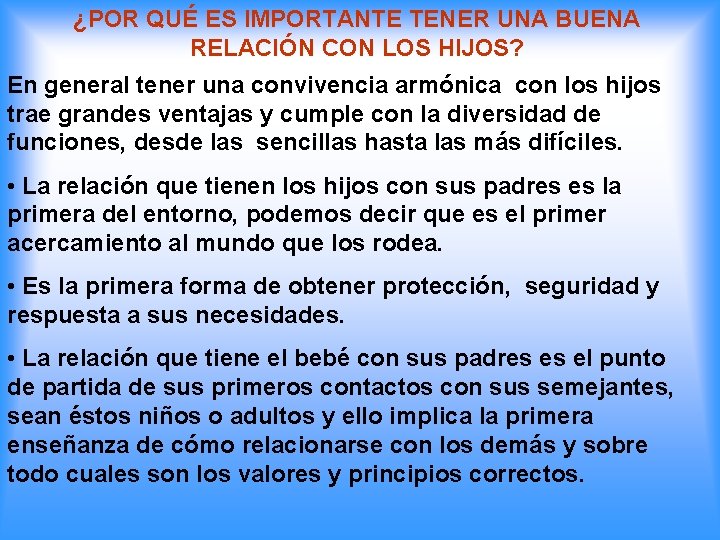 ¿POR QUÉ ES IMPORTANTE TENER UNA BUENA RELACIÓN CON LOS HIJOS?

En general tener una convivencia armónica con los hijos trae grandes ventajas y cumple con la diversidad de funciones, desde las sencillas hasta las más difíciles.

• La relación que tienen los hijos con sus padres es la primera del entorno, podemos decir que es el primer acercamiento al mundo que los rodea.

• Es la primera forma de obtener protección, seguridad y respuesta a sus necesidades.

• La relación que tiene el bebé con sus padres es el punto de partida de sus primeros contactos con sus semejantes, sean éstos niños o adultos y ello implica la primera enseñanza de cómo relacionarse con los demás y sobre todo cuales son los valores y principios correctos.